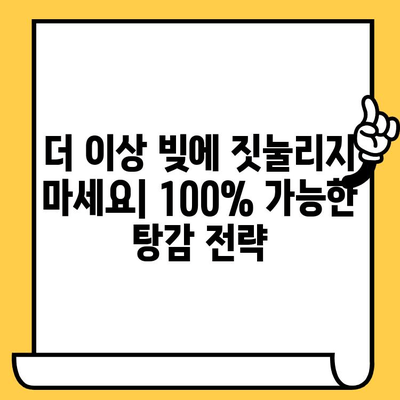 더 이상 빚에 짓눌리지 마세요| 100% 가능한 탕감 전략